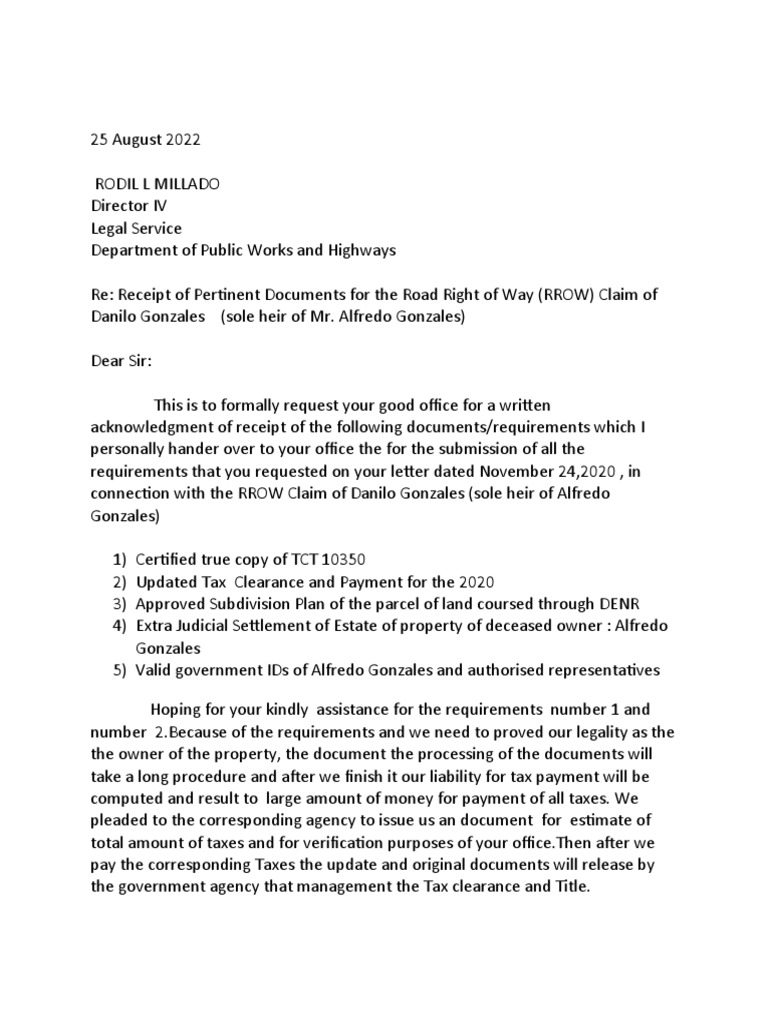 25 August 2022

RODIL L MILLADO
Director IV
Legal Service
Department of Public Works and Highways

Re: Receipt of Pertinent Documents for the Road Right of Way (RROW) Claim of Danilo Gonzales (sole heir of Mr. Alfredo Gonzales)

Dear Sir:

This is to formally request your good office for a written acknowledgment of receipt of the following documents/requirements which I personally hander over to your office the for the submission of all the requirements that you requested on your letter dated November 24,2020 , in connection with the RROW Claim of Danilo Gonzales (sole heir of Alfredo Gonzales)

1) Certified true copy of TCT 10350
2) Updated Tax Clearance and Payment for the 2020
3) Approved Subdivision Plan of the parcel of land coursed through DENR
4) Extra Judicial Settlement of Estate of property of deceased owner : Alfredo Gonzales
5) Valid government IDs of Alfredo Gonzales and authorised representatives

Hoping for your kindly assistance for the requirements number 1 and number 2.Because of the requirements and we need to proved our legality as the the owner of the property, the document the processing of the documents will take a long procedure and after we finish it our liability for tax payment will be computed and result to large amount of money for payment of all taxes. We pleaded to the corresponding agency to issue us an document for estimate of total amount of taxes and for verification purposes of your office.Then after we pay the corresponding Taxes the update and original documents will release by the government agency that management the Tax clearance and Title.